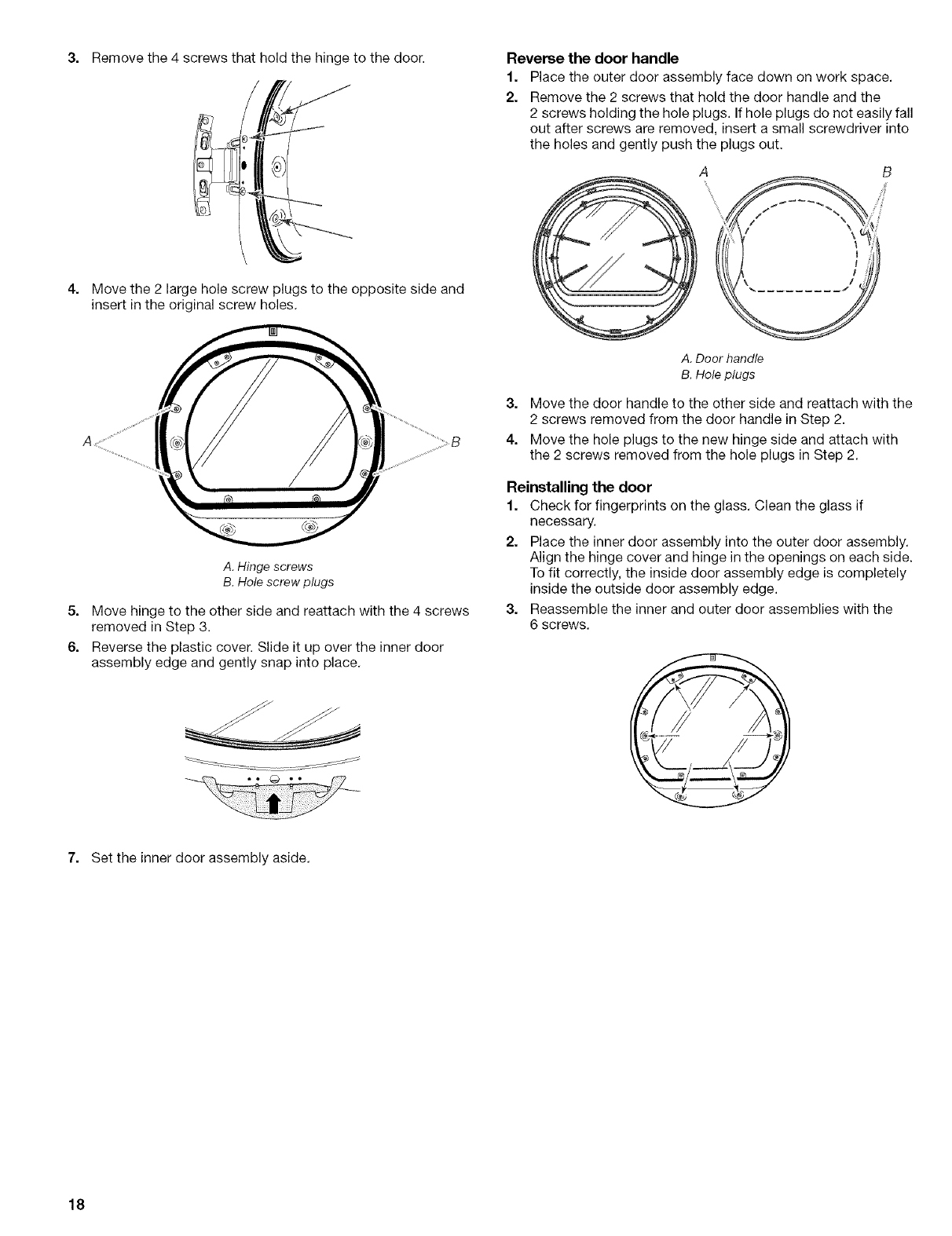 3. Remove the 4 screws that hold the hinge to the door.

4. Move the 2 large hole screw plugs to the opposite side and insert in the original screw holes.

A

B

A. Hinge screws
B. Hole screw plugs

5. Move hinge to the other side and reattach with the 4 screws removed in Step 3.

6. Reverse the plastic cover. Slide it up over the inner door assembly edge and gently snap into place.

7. Set the inner door assembly aside.

Reverse the door handle

1. Place the outer door assembly face down on work space.

2. Remove the 2 screws that hold the door handle and the 2 screws holding the hole plugs. If hole plugs do not easily fall out after screws are removed, insert a small screwdriver into the holes and gently push the plugs out.

A

B

A. Door handle
B. Hole plugs

3. Move the door handle to the other side and reattach with the 2 screws removed from the door handle in Step 2.

4. Move the hole plugs to the new hinge side and attach with the 2 screws removed from the hole plugs in Step 2.

Reinstalling the door

1. Check for fingerprints on the glass. Clean the glass if necessary.

2. Place the inner door assembly into the outer door assembly. Align the hinge cover and hinge in the openings on each side. To fit correctly, the inside door assembly edge is completely inside the outside door assembly edge.

3. Reassemble the inner and outer door assemblies with the 6 screws.

18